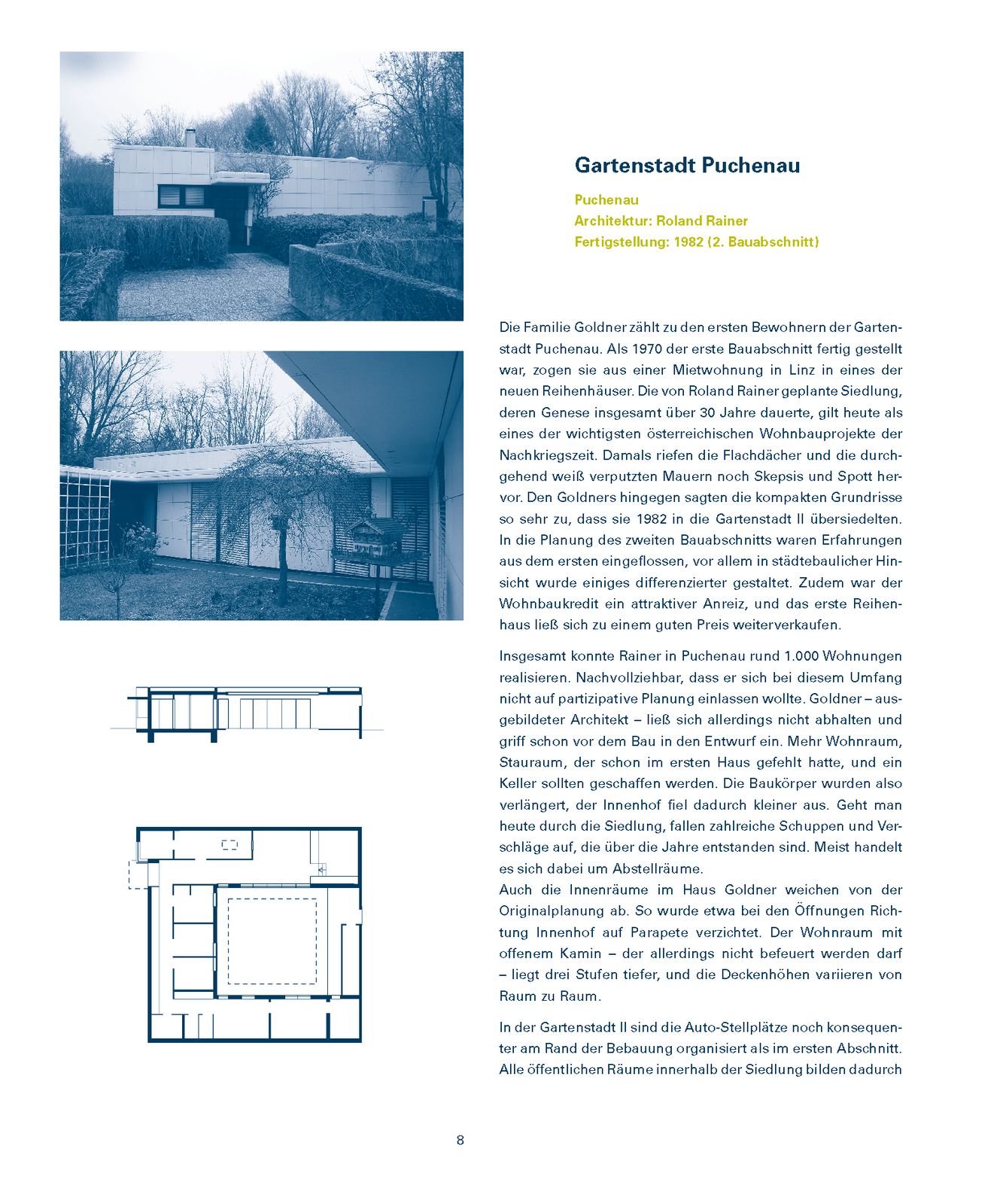 Gartenstadt Puchenau

Puchenau
Architektur: Roland Rainer
Fertigstellung: 1982 (2. Bauabschnitt)

Die Familie Goldner zählt zu den ersten Bewohnern der Gartenstadt Puchenau. Als 1970 der erste Bauabschnitt fertig gestellt war, zogen sie aus einer Mietwohnung in Linz in eines der neuen Reihenhäuser. Die von Roland Rainer geplante Siedlung, deren Genese insgesamt über 30 Jahre dauerte, gilt heute als eines der wichtigsten österreichischen Wohnbauprojekte der Nachkriegszeit. Damals riefen die Flachdächer und die durchgehend weiß verputzten Mauern noch Skepsis und Spott hervor. Den Goldners hingegen sagten die kompakten Grundrisse so sehr zu, dass sie 1982 in die Gartenstadt II übersiedelten. In die Planung des zweiten Bauabschnitts waren Erfahrungen aus dem ersten eingeflossen, vor allem in städtebaulicher Hinsicht wurde einiges differenzierter gestaltet. Zudem war der Wohnbaukredit ein attraktiver Anreiz, und das erste Reihenhaus ließ sich zu einem guten Preis weiterverkaufen.

Insgesamt konnte Rainer in Puchenau rund 1.000 Wohnungen realisieren. Nachvollziehbar, dass er sich bei diesem Umfang nicht auf partizipative Planung einlassen wollte. Goldner – ausgebildeter Architekt – ließ sich allerdings nicht abhalten und griff schon vor dem Bau in den Entwurf ein. Mehr Wohnraum, Stauraum, der schon im ersten Haus gefehlt hatte, und ein Keller sollten geschaffen werden. Die Baukörper wurden also verlängert, der Innenhof fiel dadurch kleiner aus. Geht man heute durch die Siedlung, fallen zahlreiche Schuppen und Verschläge auf, die über die Jahre entstanden sind. Meist handelt es sich dabei um Abstellräume.
Auch die Innenräume im Haus Goldner weichen von der Originalplanung ab. So wurde etwa bei den Öffnungen Richtung Innenhof auf Parapete verzichtet. Der Wohnraum mit offenem Kamin – der allerdings nicht befeuert werden darf – liegt drei Stufen tiefer, und die Deckenhöhen variieren von Raum zu Raum.

In der Gartenstadt II sind die Auto-Stellplätze noch konsequenter am Rand der Bebauung organisiert als im ersten Abschnitt. Alle öffentlichen Räume innerhalb der Siedlung bilden dadurch

8